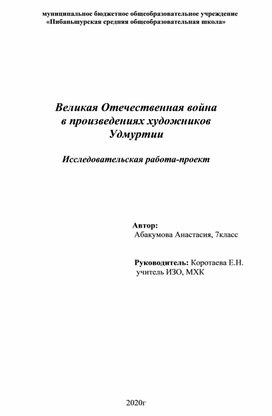 муниципальное бюджетное общеобразовательное учреждение
«Пибаньшурская средняя общеобразовательная школа»

Великая Отечественная война
в произведениях художников
Удмуртии

Исследовательская работа-проект

Автор:
Абакумова Анастасия, 7класс

Руководитель: Коротаева Е.Н.
учитель ИЗО, МХК

2020г